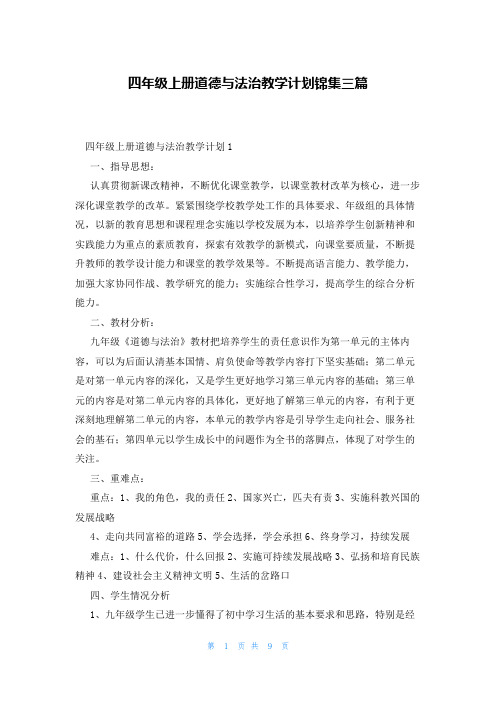 四年级上册道德与法治教学计划锦集三篇

四年级上册道德与法治教学计划1

一、指导思想：

认真贯彻新课改精神，不断优化课堂教学，以课堂教材改革为核心，进一步深化课堂教学的改革。紧紧围绕学校教学处工作的具体要求、年级组的具体情况，以新的教育思想和课程理念实施以学校发展为本，以培养学生创新精神和实践能力为重点的素质教育，探索有效教学的新模式，向课堂要质量，不断提升教师的教学设计能力和课堂的教学效果等。不断提高语言能力、教学能力，加强大家协同作战、教学研究的能力；实施综合性学习，提高学生的综合分析能力。

二、教材分析：

九年级《道德与法治》教材把培养学生的责任意识作为第一单元的主体内容，可以为后面认清基本国情、肩负使命等教学内容打下坚实基础；第二单元是对第一单元内容的深化，又是学生更好地学习第三单元内容的基础；第三单元的内容是对第二单元内容的具体化，更好地了解第三单元的内容，有利于更深刻地理解第二单元的内容，本单元的教学内容是引导学生走向社会、服务社会的基石；第四单元以学生成长中的问题作为全书的落脚点，体现了对学生的关注。

三、重难点：

重点：1、我的角色，我的责任 2、国家兴亡，匹夫有责 3、实施科教兴国的发展战略

4、走向共同富裕的道路 5、学会选择，学会承担 6、终身学习，持续发展

难点：1、什么代价，什么回报 2、实施可持续发展战略 3、弘扬和培育民族精神 4、建设社会主义精神文明 5、生活的岔路口

四、学生情况分析

1、九年级学生已进一步懂得了初中学习生活的基本要求和思路，特别是经

第 1 页 共 9 页